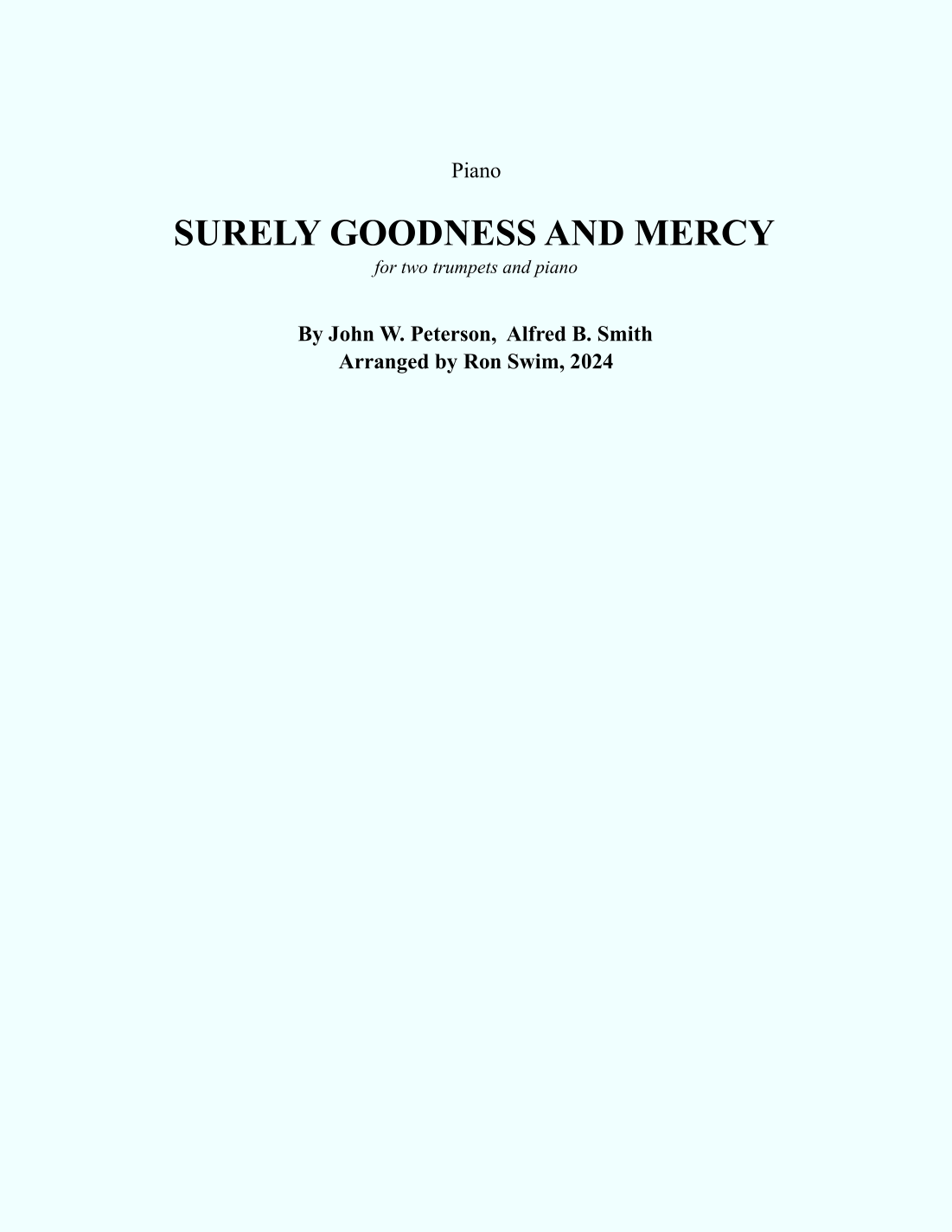 Piano

SURELY GOODNESS AND MERCY

for two trumpets and piano

By John W. Peterson, Alfred B. Smith
Arranged by Ron Swim, 2024